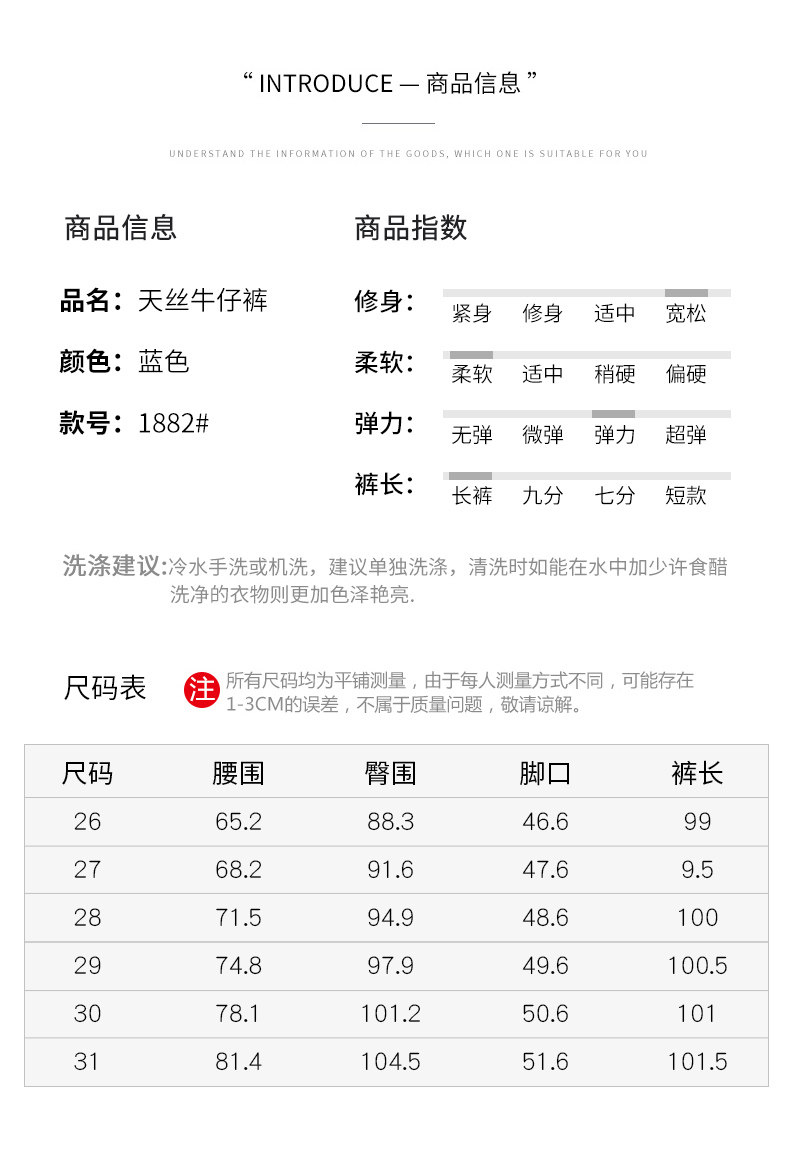 “ INTRODUCE — 商品信息 ”

UNDERSTAND THE INFORMATION OF THE GOODS, WHICH ONE IS SUITABLE FOR YOU

商品信息

品名：天丝牛仔裤

颜色：蓝色

款号：1882#

商品指数

修身： 紧身 修身 适中 宽松

柔软： 柔软 适中 稍硬 偏硬

弹力： 无弹 微弹 弹力 超弹

裤长： 长裤 九分 七分 短款

洗涤建议:冷水手洗或机洗，建议单独洗涤，清洗时如能在水中加少许食醋洗净的衣物则更加色泽艳亮.

尺码表

注 所有尺码均为平铺测量，由于每人测量方式不同，可能存在1-3CM的误差，不属于质量问题，敬请谅解。

| 尺码 | 腰围 | 臀围 | 脚口 | 裤长 |
|---|---|---|---|---|
| 26 | 65.2 | 88.3 | 46.6 | 99 |
| 27 | 68.2 | 91.6 | 47.6 | 9.5 |
| 28 | 71.5 | 94.9 | 48.6 | 100 |
| 29 | 74.8 | 97.9 | 49.6 | 100.5 |
| 30 | 78.1 | 101.2 | 50.6 | 101 |
| 31 | 81.4 | 104.5 | 51.6 | 101.5 |